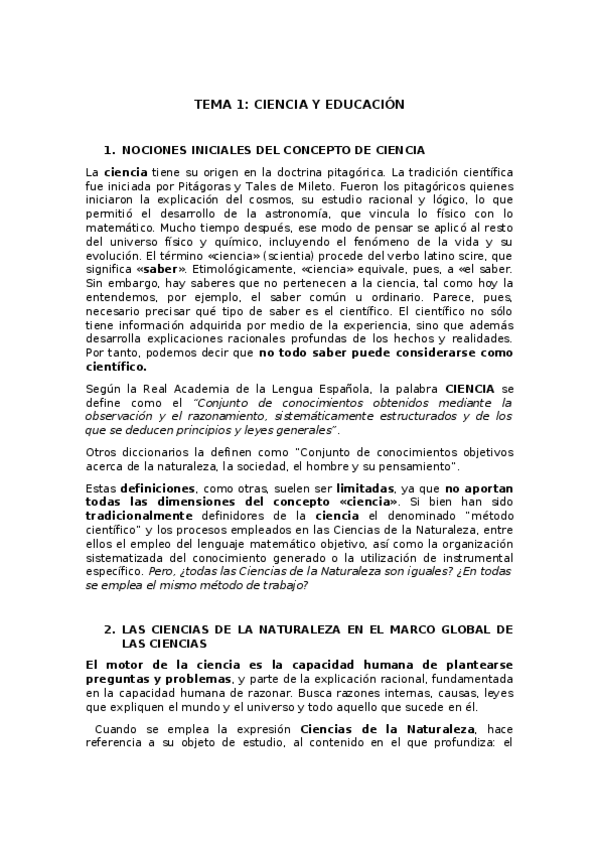 TEMA 1: CIENCIA Y EDUCACIÓN

1. NOCIONES INICIALES DEL CONCEPTO DE CIENCIA

La ciencia tiene su origen en la doctrina pitagórica. La tradición científica fue iniciada por Pitágoras y Tales de Mileto. Fueron los pitagóricos quienes iniciaron la explicación del cosmos, su estudio racional y lógico, lo que permitió el desarrollo de la astronomía, que vincula lo físico con lo matemático. Mucho tiempo después, ese modo de pensar se aplicó al resto del universo físico y químico, incluyendo el fenómeno de la vida y su evolución. El término «ciencia» (scientia) procede del verbo latino scire, que significa «saber». Etimológicamente, «ciencia» equivale, pues, a «el saber. Sin embargo, hay saberes que no pertenecen a la ciencia, tal como hoy la entendemos, por ejemplo, el saber común u ordinario. Parece, pues, necesario precisar qué tipo de saber es el científico. El científico no sólo tiene información adquirida por medio de la experiencia, sino que además desarrolla explicaciones racionales profundas de los hechos y realidades. Por tanto, podemos decir que no todo saber puede considerarse como científico.

Según la Real Academia de la Lengua Española, la palabra CIENCIA se define como el "Conjunto de conocimientos obtenidos mediante la observación y el razonamiento, sistemáticamente estructurados y de los que se deducen principios y leyes generales".

Otros diccionarios la definen como "Conjunto de conocimientos objetivos acerca de la naturaleza, la sociedad, el hombre y su pensamiento".

Estas definiciones, como otras, suelen ser limitadas, ya que no aportan todas las dimensiones del concepto «ciencia». Si bien han sido tradicionalmente definidores de la ciencia el denominado "método científico" y los procesos empleados en las Ciencias de la Naturaleza, entre ellos el empleo del lenguaje matemático objetivo, así como la organización sistematizada del conocimiento generado o la utilización de instrumental específico. Pero, ¿todas las Ciencias de la Naturaleza son iguales? ¿En todas se emplea el mismo método de trabajo?

2. LAS CIENCIAS DE LA NATURALEZA EN EL MARCO GLOBAL DE LAS CIENCIAS

El motor de la ciencia es la capacidad humana de plantearse preguntas y problemas, y parte de la explicación racional, fundamentada en la capacidad humana de razonar. Busca razones internas, causas, leyes que expliquen el mundo y el universo y todo aquello que sucede en él.

Cuando se emplea la expresión Ciencias de la Naturaleza, hace referencia a su objeto de estudio, al contenido en el que profundiza: el